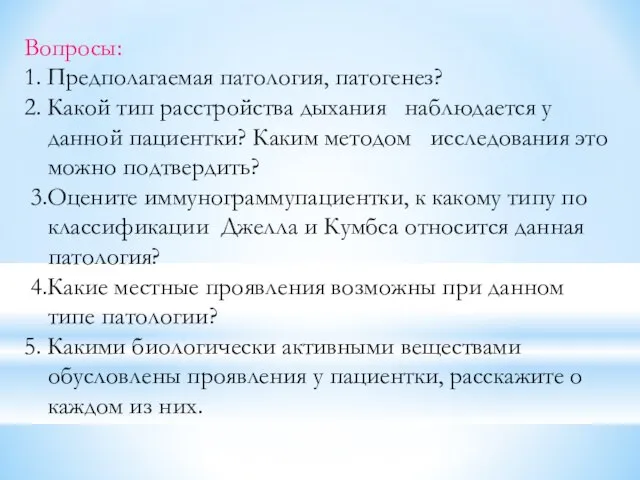 Вопросы:
1. Предполагаемая патология, патогенез?
2. Какой тип расстройства дыхания наблюдается у данной пациентки? Каким методом исследования это можно подтвердить?
3.Оцените иммунограммупациентки, к какому типу по классификации Джелла и Кумбса относится данная патология?
4.Какие местные проявления возможны при данном типе патологии?
5. Какими биологически активными веществами обусловлены проявления у пациентки, расскажите о каждом из них.